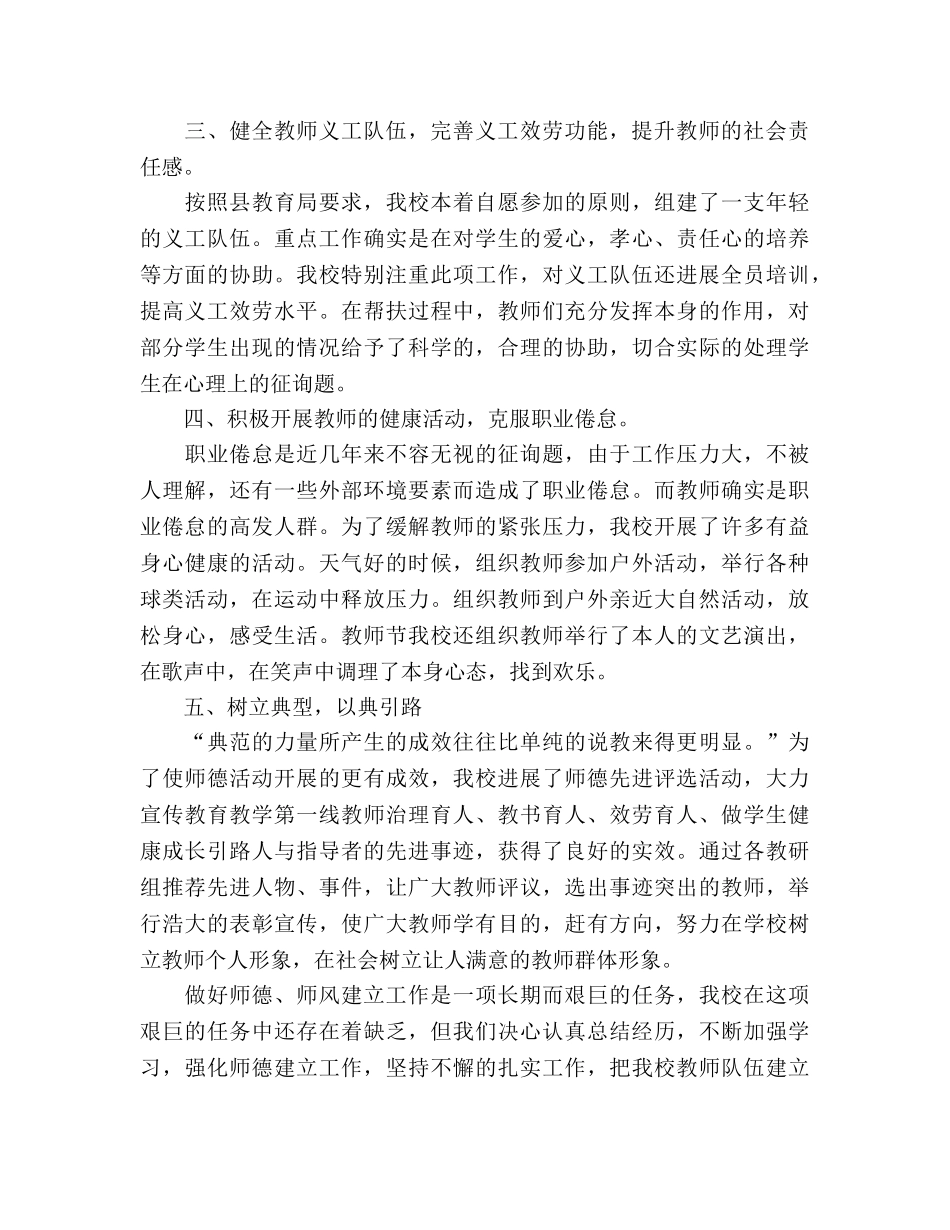 三、健全教师义工队伍，完善义工效劳功能，提升教师的社会责任感。

按照县教育局要求，我校本着自愿参加的原则，组建了一支年轻的义工队伍。重点工作确实是在对学生的爱心，孝心、责任心的培养等方面的协助。我校特别注重此项工作，对义工队伍还进展全员培训，提高义工效劳水平。在帮扶过程中，教师们充分发挥本身的作用，对部分学生出现的情况给予了科学的，合理的协助，切合实际的处理学生在心理上的征询题。

四、积极开展教师的健康活动，克服职业倦怠。

职业倦怠是近几年来不容无视的征询题，由于工作压力大，不被人理解，还有一些外部环境要素而造成了职业倦怠。而教师确实是职业倦怠的高发人群。为了缓解教师的紧张压力，我校开展了许多有益身心健康的活动。天气好的时候，组织教师参加户外活动，举行各种球类活动，在运动中释放压力。组织教师到户外亲近大自然活动，放松身心，感受生活。教师节我校还组织教师举行了本人的文艺演出，在歌声中，在笑声中调理了本身心态，找到欢乐。

五、树立典型，以典引路

“典范的力量所产生的成效往往比单纯的说教来得更明显。”为了使师德活动开展的更有成效，我校进展了师德先进评选活动，大力宣传教育教学第一线教师治理育人、教书育人、效劳育人、做学生健康成长引路人与指导者的先进事迹，获得了良好的实效。通过各教研组推荐先进人物、事件，让广大教师评议，选出事迹突出的教师，举行浩大的表彰宣传，使广大教师学有目的，赶有方向，努力在学校树立教师个人形象，在社会树立让人满意的教师群体形象。

做好师德、师风建立工作是一项长期而艰巨的任务，我校在这项艰巨的任务中还存在着缺乏，但我们决心认真总结经历，不断加强学习，强化师德建立工作，坚持不懈的扎实工作，把我校教师队伍建立